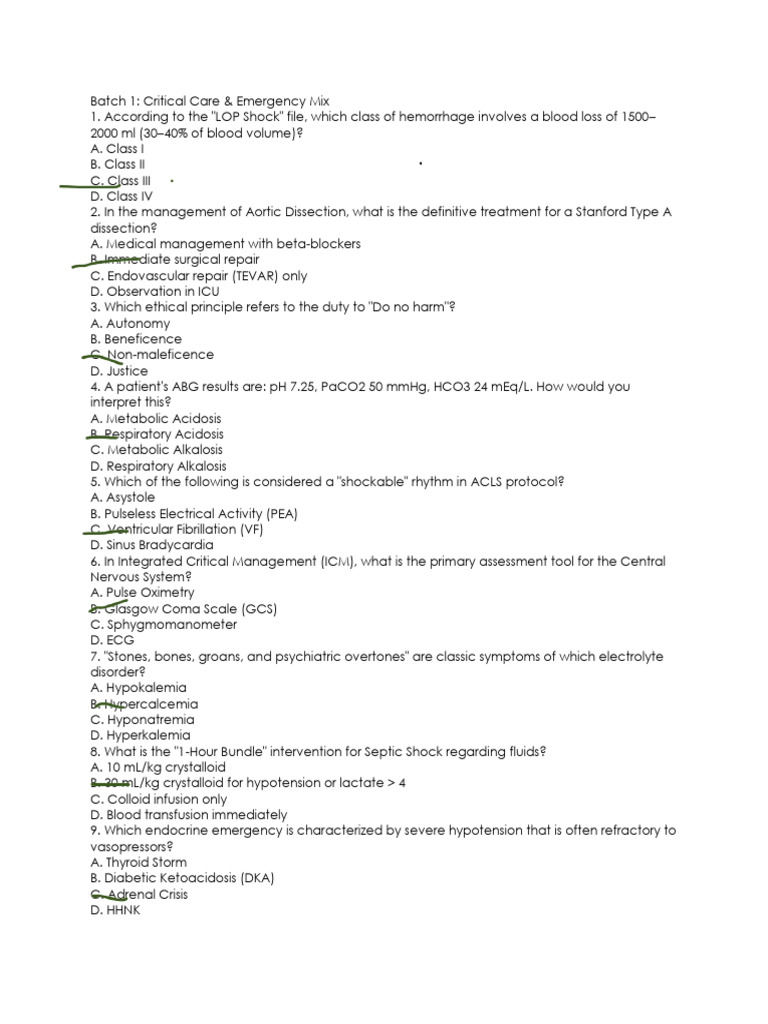 Batch 1: Critical Care & Emergency Mix
1. According to the "LOP Shock" file, which class of hemorrhage involves a blood loss of 1500–2000 ml (30–40% of blood volume)?
A. Class I
B. Class II
C. Class III
D. Class IV
2. In the management of Aortic Dissection, what is the definitive treatment for a Stanford Type A dissection?
A. Medical management with beta-blockers
B. Immediate surgical repair
C. Endovascular repair (TEVAR) only
D. Observation in ICU
3. Which ethical principle refers to the duty to "Do no harm"?
A. Autonomy
B. Beneficence
C. Non-maleficence
D. Justice
4. A patient's ABG results are: pH 7.25, PaCO2 50 mmHg, HCO3 24 mEq/L. How would you interpret this?
A. Metabolic Acidosis
B. Respiratory Acidosis
C. Metabolic Alkalosis
D. Respiratory Alkalosis
5. Which of the following is considered a "shockable" rhythm in ACLS protocol?
A. Asystole
B. Pulseless Electrical Activity (PEA)
C. Ventricular Fibrillation (VF)
D. Sinus Bradycardia
6. In Integrated Critical Management (ICM), what is the primary assessment tool for the Central Nervous System?
A. Pulse Oximetry
B. Glasgow Coma Scale (GCS)
C. Sphygmomanometer
D. ECG
7. "Stones, bones, groans, and psychiatric overtones" are classic symptoms of which electrolyte disorder?
A. Hypokalemia
B. Hypercalcemia
C. Hyponatremia
D. Hyperkalemia
8. What is the "1-Hour Bundle" intervention for Septic Shock regarding fluids?
A. 10 mL/kg crystalloid
B. 30 mL/kg crystalloid for hypotension or lactate > 4
C. Colloid infusion only
D. Blood transfusion immediately
9. Which endocrine emergency is characterized by severe hypotension that is often refractory to vasopressors?
A. Thyroid Storm
B. Diabetic Ketoacidosis (DKA)
C. Adrenal Crisis
D. HHNK